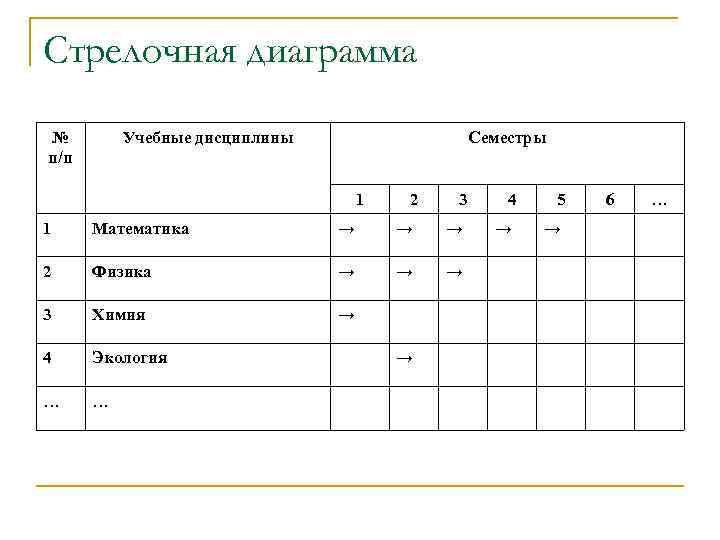 Стрелочная диаграмма

| № п/п | Учебные дисциплины | Семестры | | | | | | |
|---|---|---|---|---|---|---|---|---|
| | | 1 | 2 | 3 | 4 | 5 | 6 | … |
| 1 | Математика | → | → | → | → | → | | |
| 2 | Физика | → | → | → | | | | |
| 3 | Химия | → | | | | | | |
| 4 | Экология | | → | | | | | |
| … | … | | | | | | | |